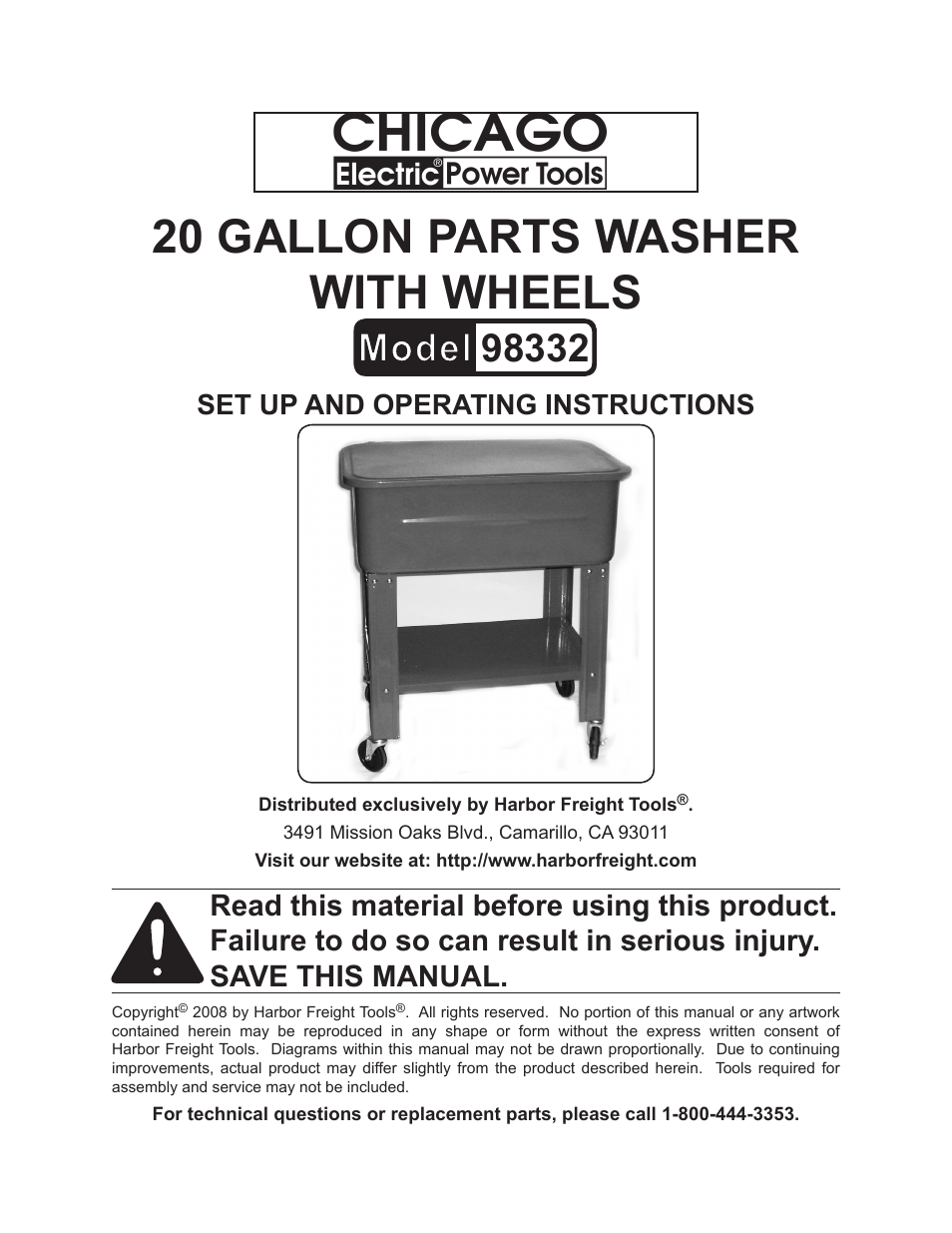 CHICAGO
Electric® Power Tools

20 GALLON PARTS WASHER WITH WHEELS

Model 98332

SET UP AND OPERATING INSTRUCTIONS

Distributed exclusively by Harbor Freight Tools®.
3491 Mission Oaks Blvd., Camarillo, CA 93011
Visit our website at: http://www.harborfreight.com

Read this material before using this product. Failure to do so can result in serious injury. SAVE THIS MANUAL.

Copyright© 2008 by Harbor Freight Tools®. All rights reserved. No portion of this manual or any artwork contained herein may be reproduced in any shape or form without the express written consent of Harbor Freight Tools. Diagrams within this manual may not be drawn proportionally. Due to continuing improvements, actual product may differ slightly from the product described herein. Tools required for assembly and service may not be included.

For technical questions or replacement parts, please call 1-800-444-3353.